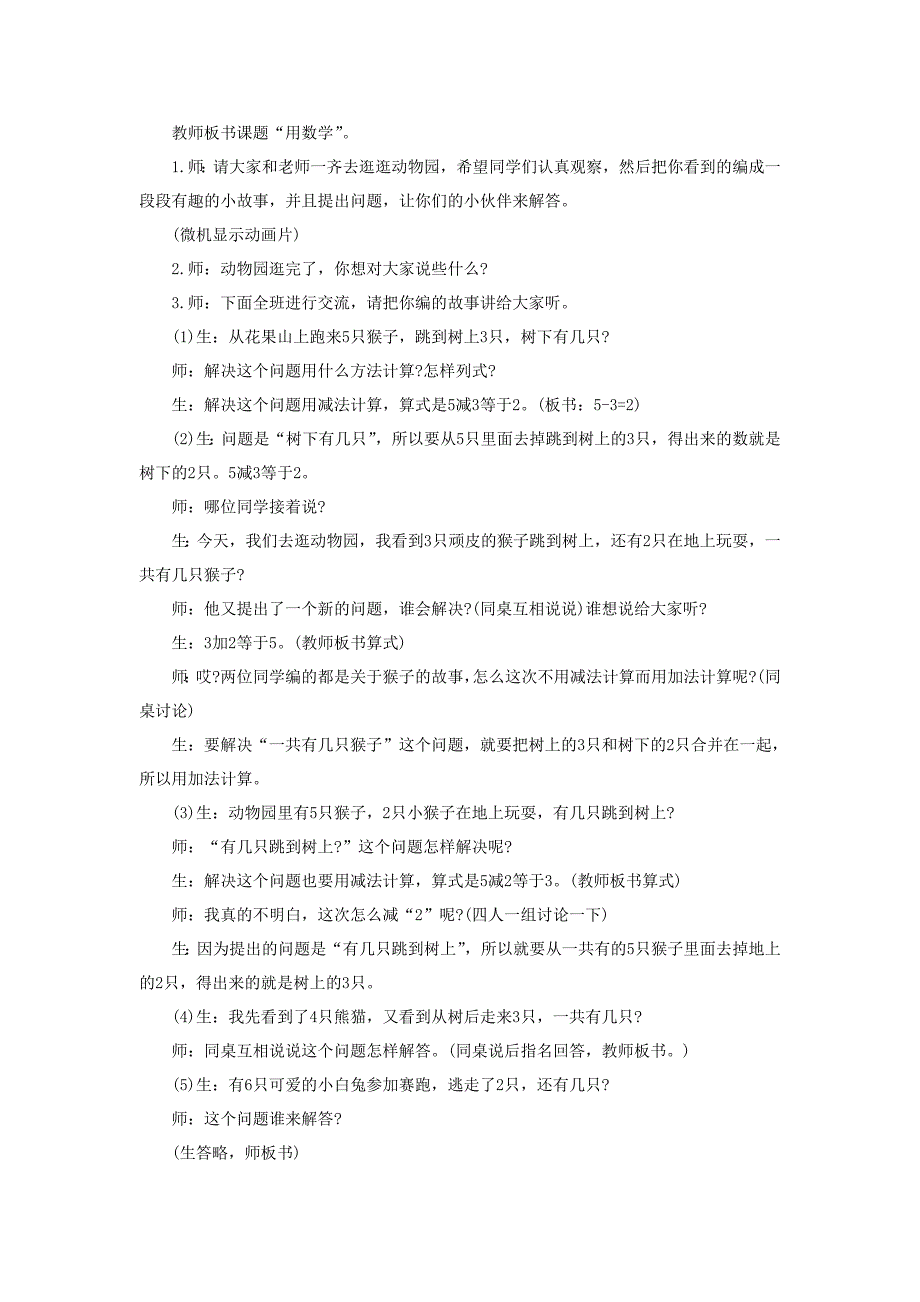 教师板书课题“用数学”。

1.师：请大家和老师一齐去逛逛动物园，希望同学们认真观察，然后把你看到的编成一段段有趣的小故事，并且提出问题，让你们的小伙伴来解答。

(微机显示动画片)

2.师：动物园逛完了，你想对大家说些什么?

3.师：下面全班进行交流，请把你编的故事讲给大家听。

(1)生：从花果山上跑来5只猴子，跳到树上3只，树下有几只?

师：解决这个问题用什么方法计算?怎样列式?

生：解决这个问题用减法计算，算式是5减3等于2。(板书：5-3=2)

(2)生：问题是“树下有几只”，所以要从5只里面去掉跳到树上的3只，得出来的数就是树下的2只。5减3等于2。

师：哪位同学接着说?

生：今天，我们去逛动物园，我看到3只顽皮的猴子跳到树上，还有2只在地上玩耍，一共有几只猴子?

师：他又提出了一个新的问题，谁会解决?(同桌互相说说)谁想说给大家听?

生：3加2等于5。(教师板书算式)

师：哎?两位同学编的都是关于猴子的故事，怎么这次不用减法计算而用加法计算呢?(同桌讨论)

生：要解决“一共有几只猴子”这个问题，就要把树上的3只和树下的2只合并在一起，所以用加法计算。

(3)生：动物园里有5只猴子，2只小猴子在地上玩耍，有几只跳到树上?

师：“有几只跳到树上?”这个问题怎样解决呢?

生：解决这个问题也要用减法计算，算式是5减2等于3。(教师板书算式)

师：我真的不明白，这次怎么减“2”呢?(四人一组讨论一下)

生：因为提出的问题是“有几只跳到树上”，所以就要从一共有的5只猴子里面去掉地上的2只，得出来的就是树上的3只。

(4)生：我先看到了4只熊猫，又看到从树后走来3只，一共有几只?

师：同桌互相说说这个问题怎样解答。(同桌说后指名回答，教师板书。)

(5)生：有6只可爱的小白兔参加赛跑，逃走了2只，还有几只?

师：这个问题谁来解答?

(生答略，师板书)